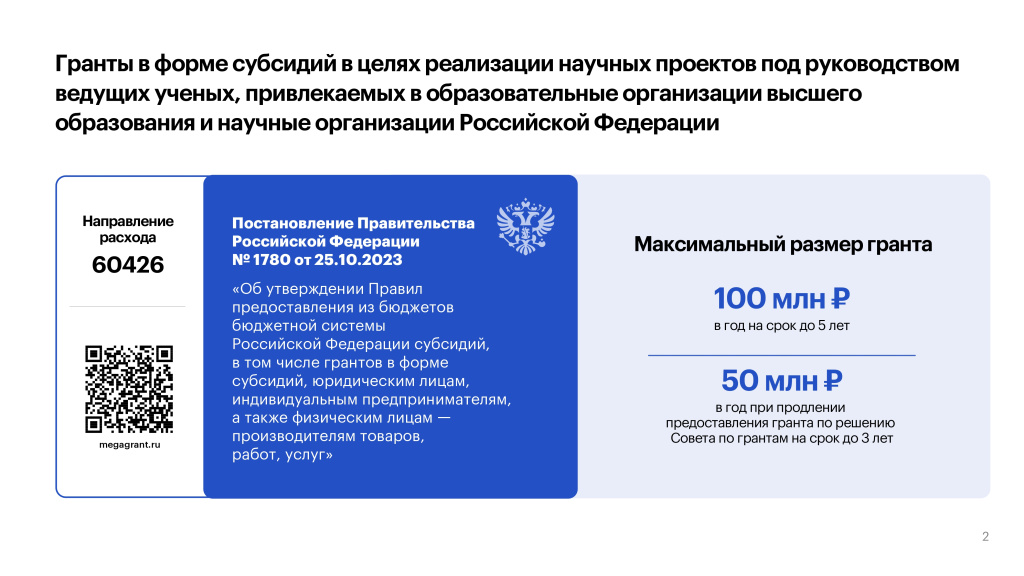 Гранты в форме субсидий в целях реализации научных проектов под руководством ведущих ученых, привлекаемых в образовательные организации высшего образования и научные организации Российской Федерации

Направление расхода
60426

megagrant.ru

Постановление Правительства Российской Федерации № 1780 от 25.10.2023

«Об утверждении Правил предоставления из бюджетов бюджетной системы Российской Федерации субсидий, в том числе грантов в форме субсидий, юридическим лицам, индивидуальным предпринимателям, а также физическим лицам — производителям товаров, работ, услуг»

Максимальный размер гранта

100 млн ₽
в год на срок до 5 лет

50 млн ₽
в год при продлении предоставления гранта по решению Совета по грантам на срок до 3 лет

2